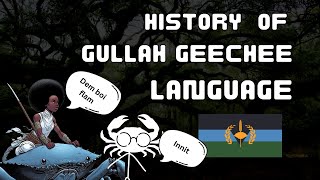 HISTORY OF GULLAH GEECHEE LANGUAGE

Dem boi flam

Innit